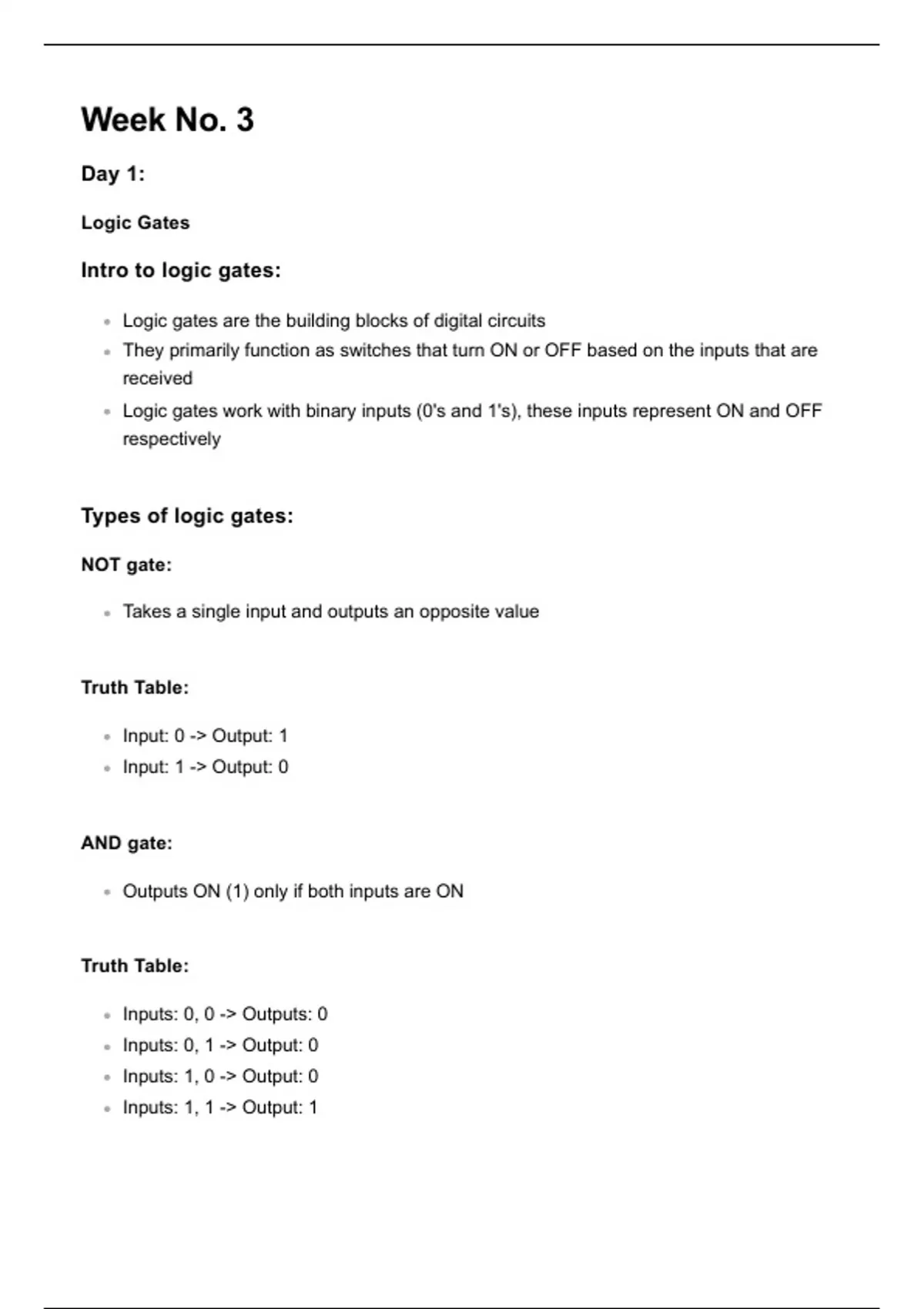 Week No. 3

Day 1:

Logic Gates

Intro to logic gates:

- Logic gates are the building blocks of digital circuits
- They primarily function as switches that turn ON or OFF based on the inputs that are received
- Logic gates work with binary inputs (0's and 1's), these inputs represent ON and OFF respectively

Types of logic gates:

NOT gate:

- Takes a single input and outputs an opposite value

Truth Table:

- Input: 0 -> Output: 1
- Input: 1 -> Output: 0

AND gate:

- Outputs ON (1) only if both inputs are ON

Truth Table:

- Inputs: 0, 0 -> Outputs: 0
- Inputs: 0, 1 -> Output: 0
- Inputs: 1, 0 -> Output: 0
- Inputs: 1, 1 -> Output: 1